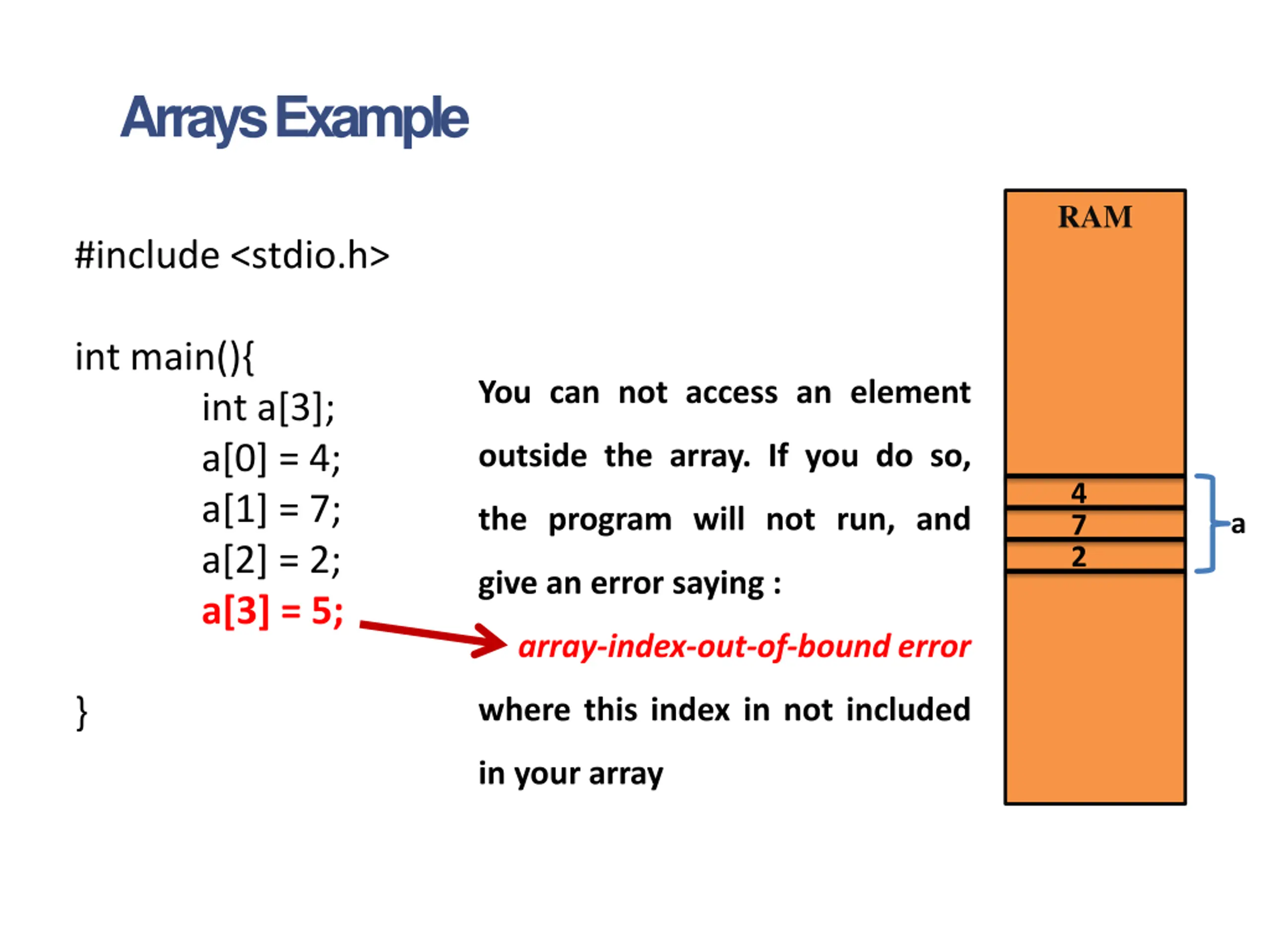 Arrays Example

#include <stdio.h>

int main(){
int a[3];
a[0] = 4;
a[1] = 7;
a[2] = 2;
a[3] = 5;

}

You can not access an element outside the array. If you do so, the program will not run, and give an error saying :

array-index-out-of-bound error

where this index in not included in your array

RAM

4
7
2

a